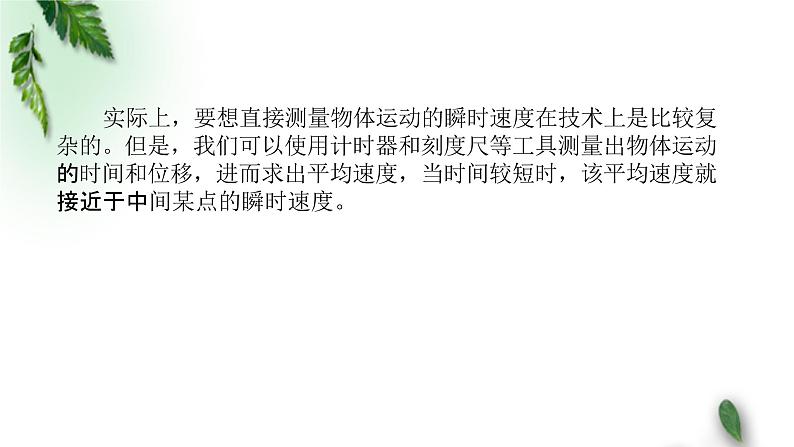 实际上，要想直接测量物体运动的瞬时速度在技术上是比较复杂的。但是，我们可以使用计时器和刻度尺等工具测量出物体运动的时间和位移，进而求出平均速度，当时间较短时，该平均速度就接近于中间某点的瞬时速度。